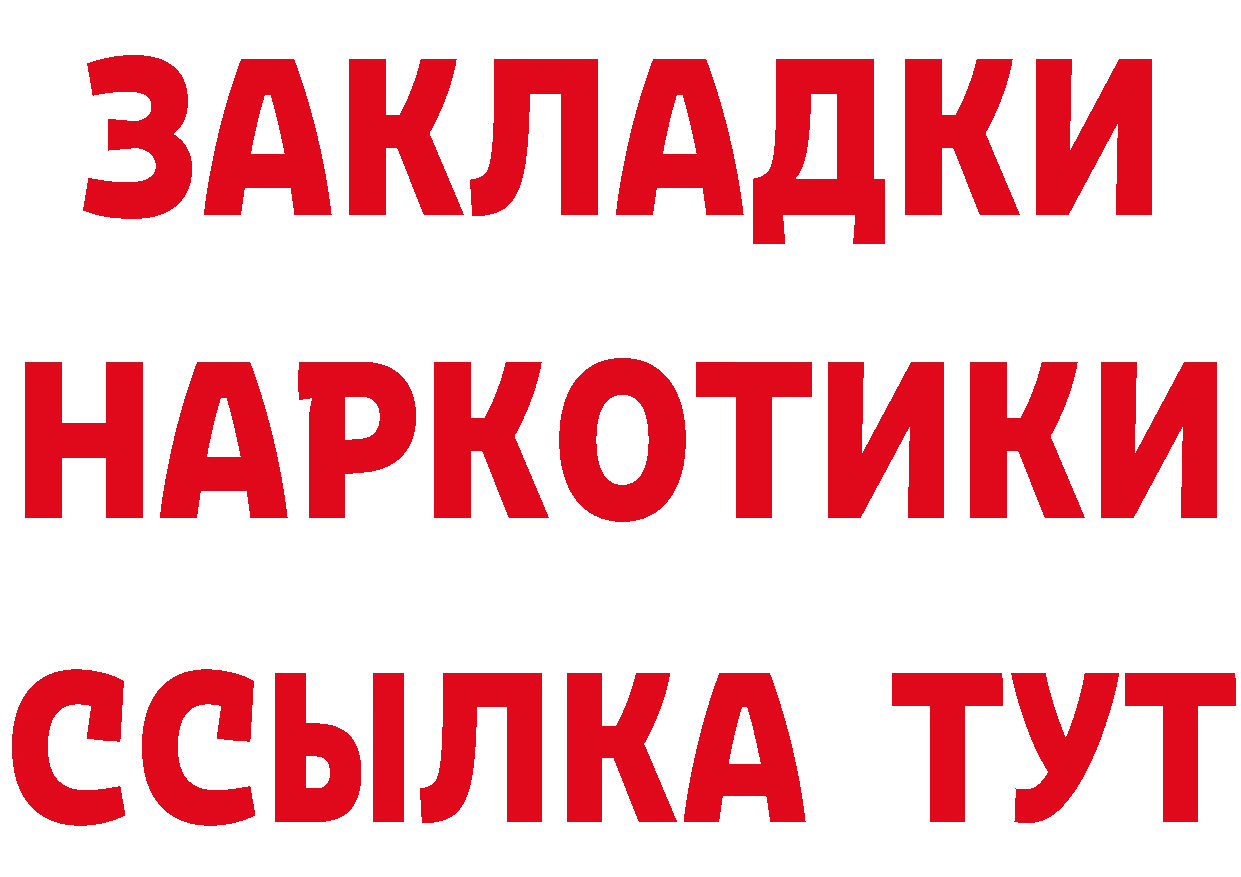 ЗАКЛАДКИ
НАРКОТИКИ
ССЫЛКА ТУТ